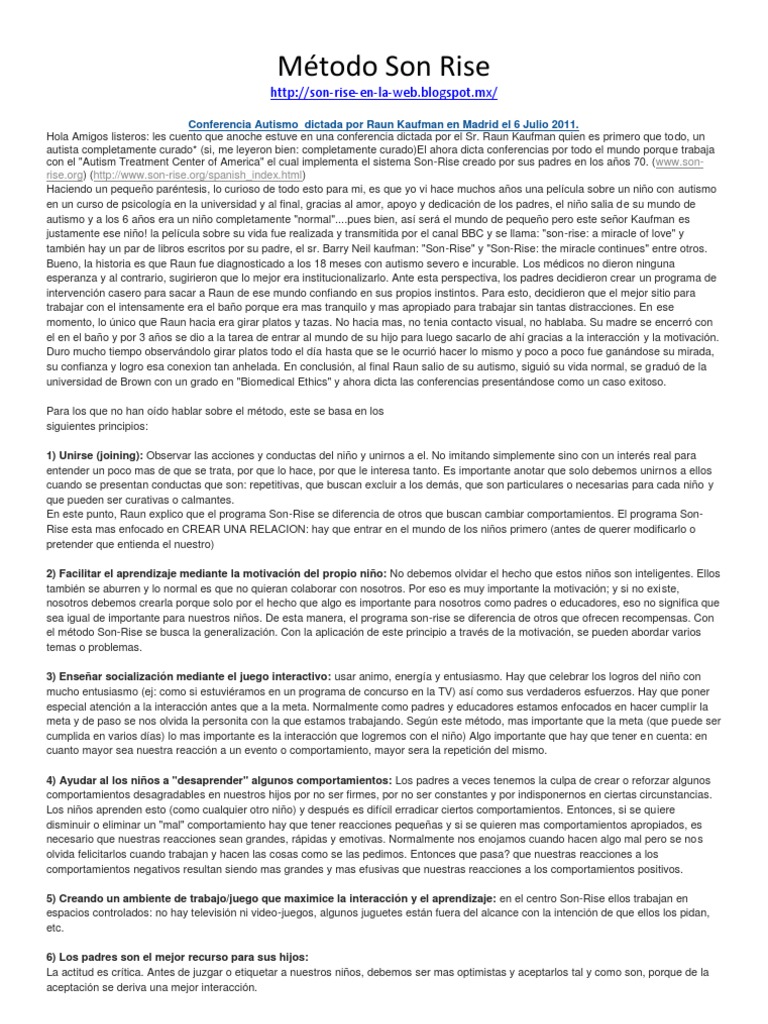 Método Son Rise

http://son-rise-en-la-web.blogspot.mx/

Conferencia Autismo dictada por Raun Kaufman en Madrid el 6 Julio 2011.

Hola Amigos listeros: les cuento que anoche estuve en una conferencia dictada por el Sr. Raun Kaufman quien es primero que todo, un autista completamente curado* (si, me leyeron bien: completamente curado)El ahora dicta conferencias por todo el mundo porque trabaja con el "Autism Treatment Center of America" el cual implementa el sistema Son-Rise creado por sus padres en los años 70. (www.son-rise.org) (http://www.son-rise.org/spanish_index.html)
Haciendo un pequeño paréntesis, lo curioso de todo esto para mi, es que yo vi hace muchos años una película sobre un niño con autismo en un curso de psicología en la universidad y al final, gracias al amor, apoyo y dedicación de los padres, el niño salia de su mundo de autismo y a los 6 años era un niño completamente "normal"....pues bien, así será el mundo de pequeño pero este señor Kaufman es justamente ese niño! la película sobre su vida fue realizada y transmitida por el canal BBC y se llama: "son-rise: a miracle of love" y también hay un par de libros escritos por su padre, el sr. Barry Neil kaufman: "Son-Rise" y "Son-Rise: the miracle continues" entre otros.
Bueno, la historia es que Raun fue diagnosticado a los 18 meses con autismo severo e incurable. Los médicos no dieron ninguna esperanza y al contrario, sugirieron que lo mejor era institucionalizarlo. Ante esta perspectiva, los padres decidieron crear un programa de intervención casero para sacar a Raun de ese mundo confiando en sus propios instintos. Para esto, decidieron que el mejor sitio para trabajar con el intensamente era el baño porque era mas tranquilo y mas apropiado para trabajar sin tantas distracciones. En ese momento, lo único que Raun hacia era girar platos y tazas. No hacia mas, no tenia contacto visual, no hablaba. Su madre se encerró con el en el baño y por 3 años se dio a la tarea de entrar al mundo de su hijo para luego sacarlo de ahí gracias a la interacción y la motivación. Duro mucho tiempo observándolo girar platos todo el día hasta que se le ocurrió hacer lo mismo y poco a poco fue ganándose su mirada, su confianza y logro esa conexion tan anhelada. En conclusión, al final Raun salio de su autismo, siguió su vida normal, se graduó de la universidad de Brown con un grado en "Biomedical Ethics" y ahora dicta las conferencias presentándose como un caso exitoso.

Para los que no han oído hablar sobre el método, este se basa en los siguientes principios:

1) Unirse (joining): Observar las acciones y conductas del niño y unirnos a el. No imitando simplemente sino con un interés real para entender un poco mas de que se trata, por que lo hace, por que le interesa tanto. Es importante anotar que solo debemos unirnos a ellos cuando se presentan conductas que son: repetitivas, que buscan excluir a los demás, que son particulares o necesarias para cada niño y que pueden ser curativas o calmantes.
En este punto, Raun explico que el programa Son-Rise se diferencia de otros que buscan cambiar comportamientos. El programa Son-Rise esta mas enfocado en CREAR UNA RELACION: hay que entrar en el mundo de los niños primero (antes de querer modificarlo o pretender que entienda el nuestro)

2) Facilitar el aprendizaje mediante la motivación del propio niño: No debemos olvidar el hecho que estos niños son inteligentes. Ellos también se aburren y lo normal es que no quieran colaborar con nosotros. Por eso es muy importante la motivación; y si no existe, nosotros debemos crearla porque solo por el hecho que algo es importante para nosotros como padres o educadores, eso no significa que sea igual de importante para nuestros niños. De esta manera, el programa son-rise se diferencia de otros que ofrecen recompensas. Con el método Son-Rise se busca la generalización. Con la aplicación de este principio a través de la motivación, se pueden abordar varios temas o problemas.

3) Enseñar socialización mediante el juego interactivo: usar animo, energía y entusiasmo. Hay que celebrar los logros del niño con mucho entusiasmo (ej: como si estuviéramos en un programa de concurso en la TV) así como sus verdaderos esfuerzos. Hay que poner especial atención a la interacción antes que a la meta. Normalmente como padres y educadores estamos enfocados en hacer cumplir la meta y de paso se nos olvida la personita con la que estamos trabajando. Según este método, mas importante que la meta (que puede ser cumplida en varios días) lo mas importante es la interacción que logremos con el niño) Algo importante que hay que tener en cuenta: en cuanto mayor sea nuestra reacción a un evento o comportamiento, mayor sera la repetición del mismo.

4) Ayudar al los niños a "desaprender" algunos comportamientos: Los padres a veces tenemos la culpa de crear o reforzar algunos comportamientos desagradables en nuestros hijos por no ser firmes, por no ser constantes y por indisponernos en ciertas circunstancias. Los niños aprenden esto (como cualquier otro niño) y después es difícil erradicar ciertos comportamientos. Entonces, si se quiere disminuir o eliminar un "mal" comportamiento hay que tener reacciones pequeñas y si se quieren mas comportamientos apropiados, es necesario que nuestras reacciones sean grandes, rápidas y emotivas. Normalmente nos enojamos cuando hacen algo mal pero se nos olvida felicitarlos cuando trabajan y hacen las cosas como se las pedimos. Entonces que pasa? que nuestras reacciones a los comportamientos negativos resultan siendo mas grandes y mas efusivas que nuestras reacciones a los comportamientos positivos.

5) Creando un ambiente de trabajo/juego que maximice la interacción y el aprendizaje: en el centro Son-Rise ellos trabajan en espacios controlados: no hay televisión ni video-juegos, algunos juguetes están fuera del alcance con la intención de que ellos los pidan, etc.

6) Los padres son el mejor recurso para sus hijos:
La actitud es crítica. Antes de juzgar o etiquetar a nuestros niños, debemos ser mas optimistas y aceptarlos tal y como son, porque de la aceptación se deriva una mejor interacción.